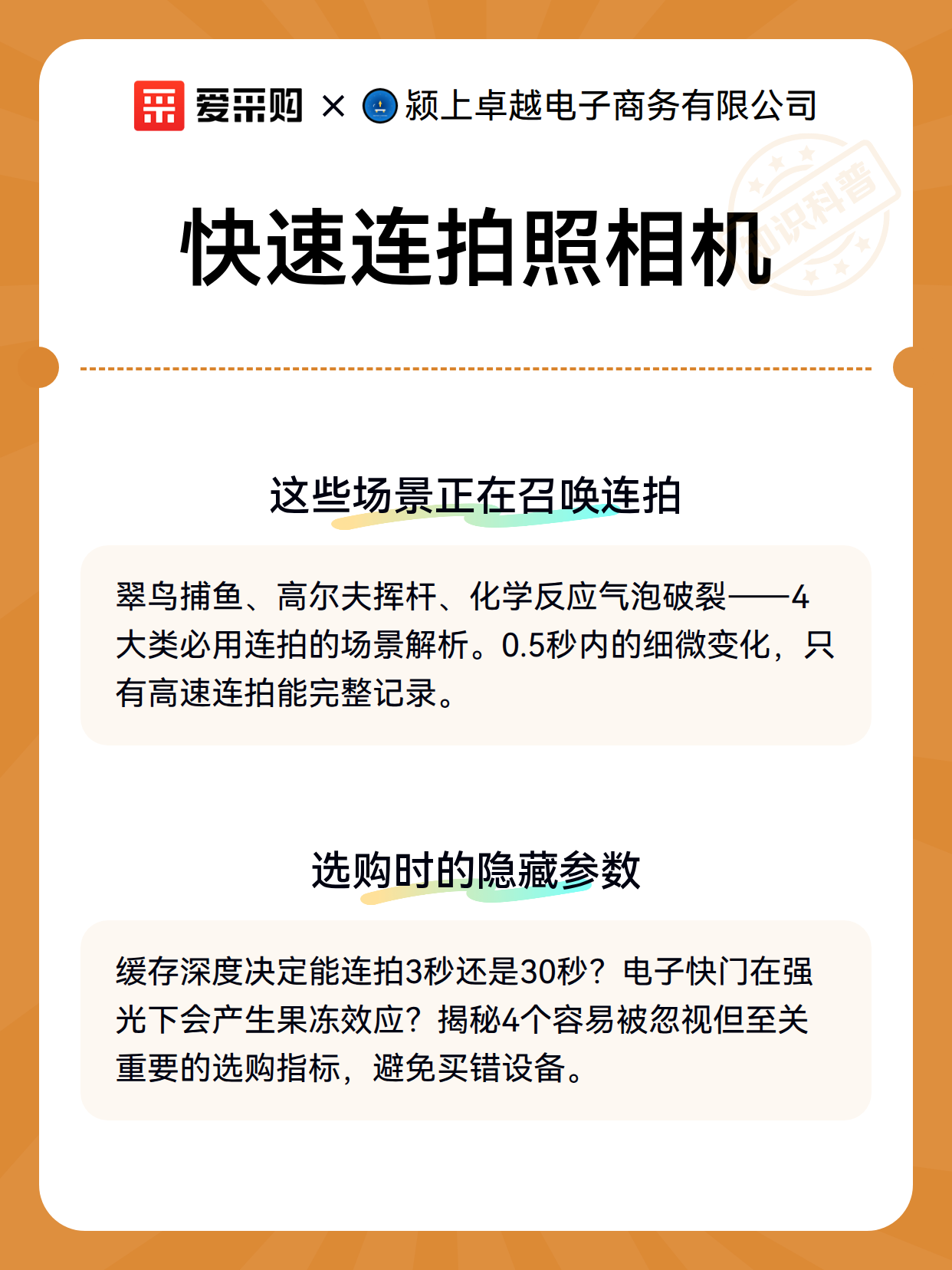 爱采购 × 颍上卓越电子商务有限公司

知识科普

快速连拍照相机

这些场景正在召唤连拍

翠鸟捕鱼、高尔夫挥杆、化学反应气泡破裂——4大类必用连拍的场景解析。0.5秒内的细微变化，只有高速连拍能完整记录。

选购时的隐藏参数

缓存深度决定能连拍3秒还是30秒？电子快门在强光下会产生果冻效应？揭秘4个容易被忽视但至关重要的选购指标，避免买错设备。